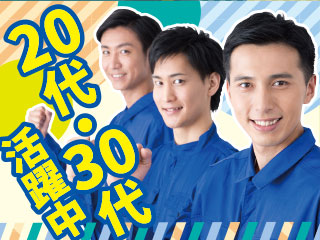 20代・30代
活躍中